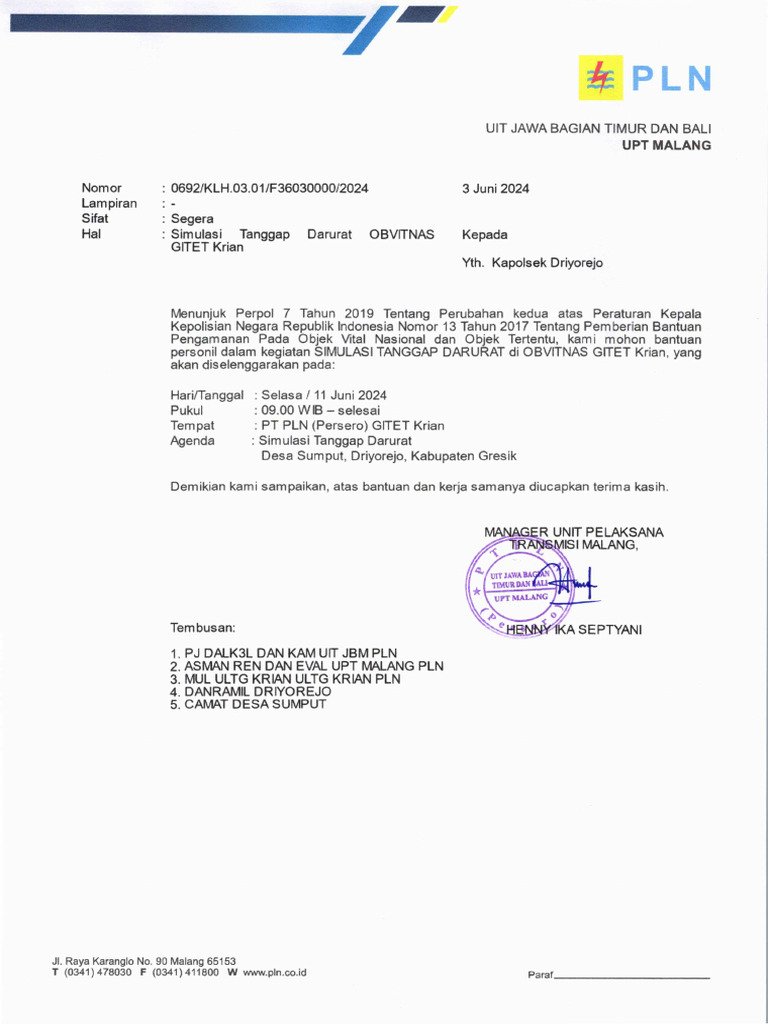 PLN

UIT JAWA BAGIAN TIMUR DAN BALI
UPT MALANG

Nomor : 0692/KLH.03.01/F36030000/2024
Lampiran : -
Sifat : Segera
Hal : Simulasi Tanggap Darurat OBVITNAS GITET Krian

3 Juni 2024

Kepada

Yth. Kapolsek Driyorejo

Menunjuk Perpol 7 Tahun 2019 Tentang Perubahan kedua atas Peraturan Kepala Kepolisian Negara Republik Indonesia Nomor 13 Tahun 2017 Tentang Pemberian Bantuan Pengamanan Pada Objek Vital Nasional dan Objek Tertentu, kami mohon bantuan personil dalam kegiatan SIMULASI TANGGAP DARURAT di OBVITNAS GITET Krian, yang akan diselenggarakan pada:

Hari/Tanggal : Selasa / 11 Juni 2024
Pukul : 09.00 WIB – selesai
Tempat : PT PLN (Persero) GITET Krian
Agenda : Simulasi Tanggap Darurat
Desa Sumput, Driyorejo, Kabupaten Gresik

Demikian kami sampaikan, atas bantuan dan kerja samanya diucapkan terima kasih.

MANAGER UNIT PELAKSANA TRANSMISI MALANG,

UIT JAWA BAGIAN TIMUR DAN BALI
UPT MALANG

HENNY IKA SEPTYANI

Tembusan:

1. PJ DALK3L DAN KAM UIT JBM PLN
2. ASMAN REN DAN EVAL UPT MALANG PLN
3. MUL ULTG KRIAN ULTG KRIAN PLN
4. DANRAMIL DRIYOREJO
5. CAMAT DESA SUMPUT

Jl. Raya Karanglo No. 90 Malang 65153
T (0341) 478030 F (0341) 411800 W www.pln.co.id

Paraf